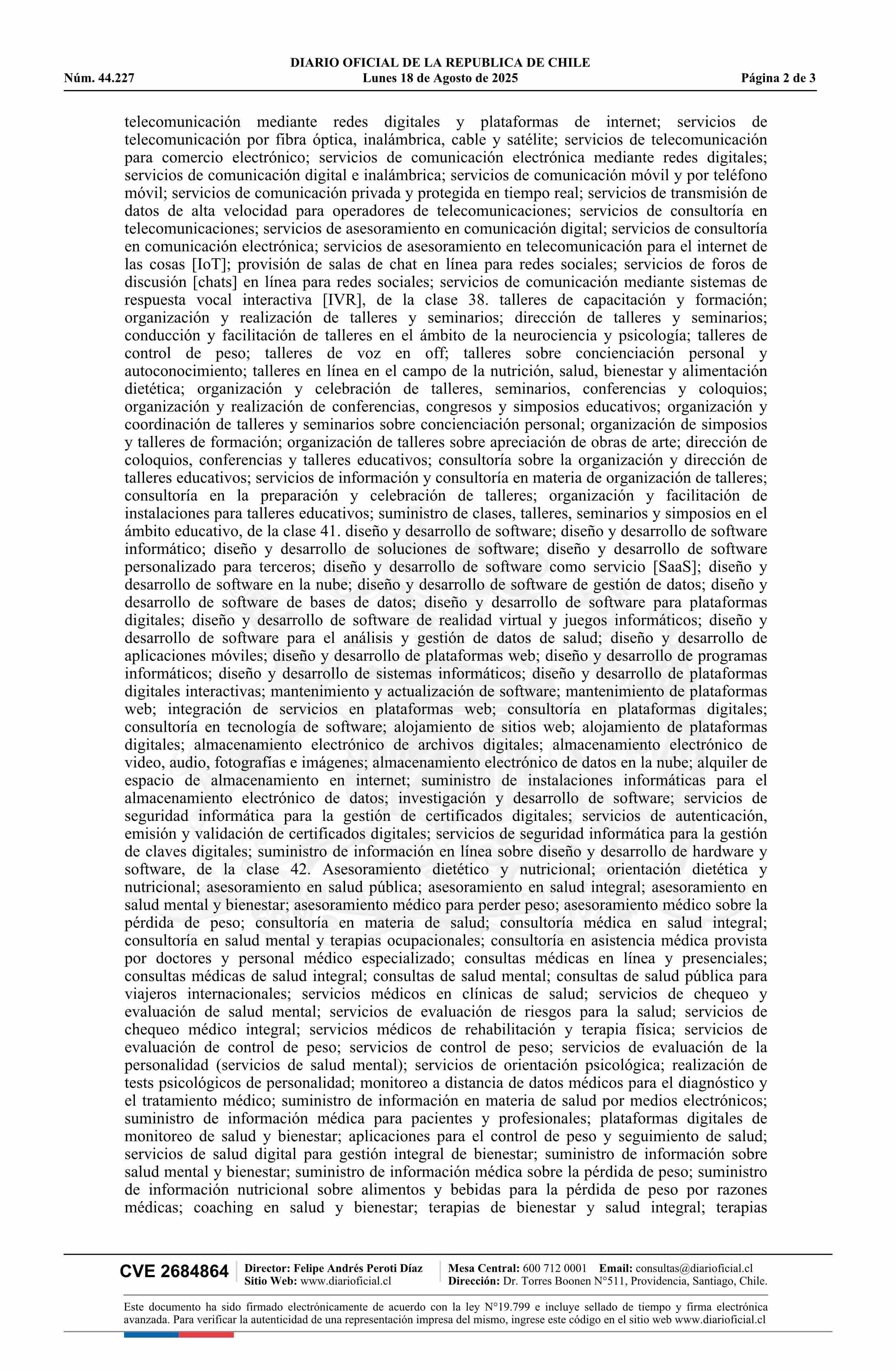 DIARIO OFICIAL DE LA REPUBLICA DE CHILE
Núm. 44.227 Lunes 18 de Agosto de 2025 Página 2 de 3

telecomunicación mediante redes digitales y plataformas de internet; servicios de telecomunicación por fibra óptica, inalámbrica, cable y satélite; servicios de telecomunicación para comercio electrónico; servicios de comunicación electrónica mediante redes digitales; servicios de comunicación digital e inalámbrica; servicios de comunicación móvil y por teléfono móvil; servicios de comunicación privada y protegida en tiempo real; servicios de transmisión de datos de alta velocidad para operadores de telecomunicaciones; servicios de consultoría en telecomunicaciones; servicios de asesoramiento en comunicación digital; servicios de consultoría en comunicación electrónica; servicios de asesoramiento en telecomunicación para el internet de las cosas [IoT]; provisión de salas de chat en línea para redes sociales; servicios de foros de discusión [chats] en línea para redes sociales; servicios de comunicación mediante sistemas de respuesta vocal interactiva [IVR], de la clase 38. talleres de capacitación y formación; organización y realización de talleres y seminarios; dirección de talleres y seminarios; conducción y facilitación de talleres en el ámbito de la neurociencia y psicología; talleres de control de peso; talleres de voz en off; talleres sobre concienciación personal y autoconocimiento; talleres en línea en el campo de la nutrición, salud, bienestar y alimentación dietética; organización y celebración de talleres, seminarios, conferencias y coloquios; organización y realización de conferencias, congresos y simposios educativos; organización y coordinación de talleres y seminarios sobre concienciación personal; organización de simposios y talleres de formación; organización de talleres sobre apreciación de obras de arte; dirección de coloquios, conferencias y talleres educativos; consultoría sobre la organización y dirección de talleres educativos; servicios de información y consultoría en materia de organización de talleres; consultoría en la preparación y celebración de talleres; organización y facilitación de instalaciones para talleres educativos; suministro de clases, talleres, seminarios y simposios en el ámbito educativo, de la clase 41. diseño y desarrollo de software; diseño y desarrollo de software informático; diseño y desarrollo de soluciones de software; diseño y desarrollo de software personalizado para terceros; diseño y desarrollo de software como servicio [SaaS]; diseño y desarrollo de software en la nube; diseño y desarrollo de software de gestión de datos; diseño y desarrollo de software de bases de datos; diseño y desarrollo de software para plataformas digitales; diseño y desarrollo de software de realidad virtual y juegos informáticos; diseño y desarrollo de software para el análisis y gestión de datos de salud; diseño y desarrollo de aplicaciones móviles; diseño y desarrollo de plataformas web; diseño y desarrollo de programas informáticos; diseño y desarrollo de sistemas informáticos; diseño y desarrollo de plataformas digitales interactivas; mantenimiento y actualización de software; mantenimiento de plataformas web; integración de servicios en plataformas web; consultoría en plataformas digitales; consultoría en tecnología de software; alojamiento de sitios web; alojamiento de plataformas digitales; almacenamiento electrónico de archivos digitales; almacenamiento electrónico de video, audio, fotografías e imágenes; almacenamiento electrónico de datos en la nube; alquiler de espacio de almacenamiento en internet; suministro de instalaciones informáticas para el almacenamiento electrónico de datos; investigación y desarrollo de software; servicios de seguridad informática para la gestión de certificados digitales; servicios de autenticación, emisión y validación de certificados digitales; servicios de seguridad informática para la gestión de claves digitales; suministro de información en línea sobre diseño y desarrollo de hardware y software, de la clase 42. Asesoramiento dietético y nutricional; orientación dietética y nutricional; asesoramiento en salud pública; asesoramiento en salud integral; asesoramiento en salud mental y bienestar; asesoramiento médico para perder peso; asesoramiento médico sobre la pérdida de peso; consultoría en materia de salud; consultoría médica en salud integral; consultoría en salud mental y terapias ocupacionales; consultoría en asistencia médica provista por doctores y personal médico especializado; consultas médicas en línea y presenciales; consultas médicas de salud integral; consultas de salud mental; consultas de salud pública para viajeros internacionales; servicios médicos en clínicas de salud; servicios de chequeo y evaluación de salud mental; servicios de evaluación de riesgos para la salud; servicios de chequeo médico integral; servicios médicos de rehabilitación y terapia física; servicios de evaluación de control de peso; servicios de control de peso; servicios de evaluación de la personalidad (servicios de salud mental); servicios de orientación psicológica; realización de tests psicológicos de personalidad; monitoreo a distancia de datos médicos para el diagnóstico y el tratamiento médico; suministro de información en materia de salud por medios electrónicos; suministro de información médica para pacientes y profesionales; plataformas digitales de monitoreo de salud y bienestar; aplicaciones para el control de peso y seguimiento de salud; servicios de salud digital para gestión integral de bienestar; suministro de información sobre salud mental y bienestar; suministro de información médica sobre la pérdida de peso; suministro de información nutricional sobre alimentos y bebidas para la pérdida de peso por razones médicas; coaching en salud y bienestar; terapias de bienestar y salud integral; terapias

CVE 2684864 Director: Felipe Andrés Peroti Díaz Sitio Web: www.diarioficial.cl Mesa Central: 600 712 0001 Email: consultas@diarioficial.cl Dirección: Dr. Torres Boonen N°511, Providencia, Santiago, Chile.

Este documento ha sido firmado electrónicamente de acuerdo con la ley N°19.799 e incluye sellado de tiempo y firma electrónica avanzada. Para verificar la autenticidad de una representación impresa del mismo, ingrese este código en el sitio web www.diarioficial.cl